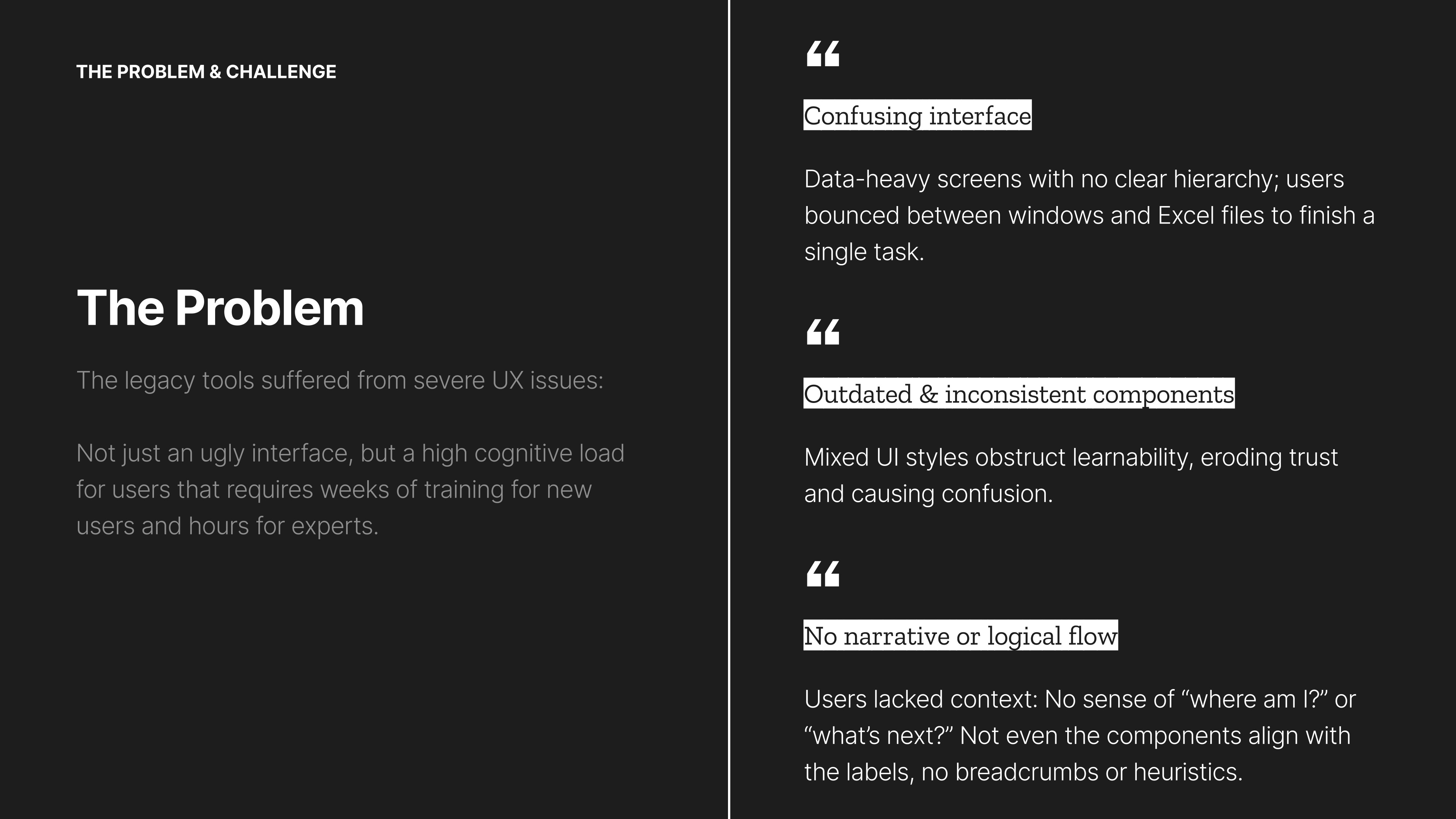 THE PROBLEM & CHALLENGE

The Problem

The legacy tools suffered from severe UX issues:

Not just an ugly interface, but a high cognitive load for users that requires weeks of training for new users and hours for experts.

“

Confusing interface

Data-heavy screens with no clear hierarchy; users bounced between windows and Excel files to finish a single task.

“

Outdated & inconsistent components

Mixed UI styles obstruct learnability, eroding trust and causing confusion.

“

No narrative or logical flow

Users lacked context: No sense of “where am I?” or “what’s next?” Not even the components align with the labels, no breadcrumbs or heuristics.